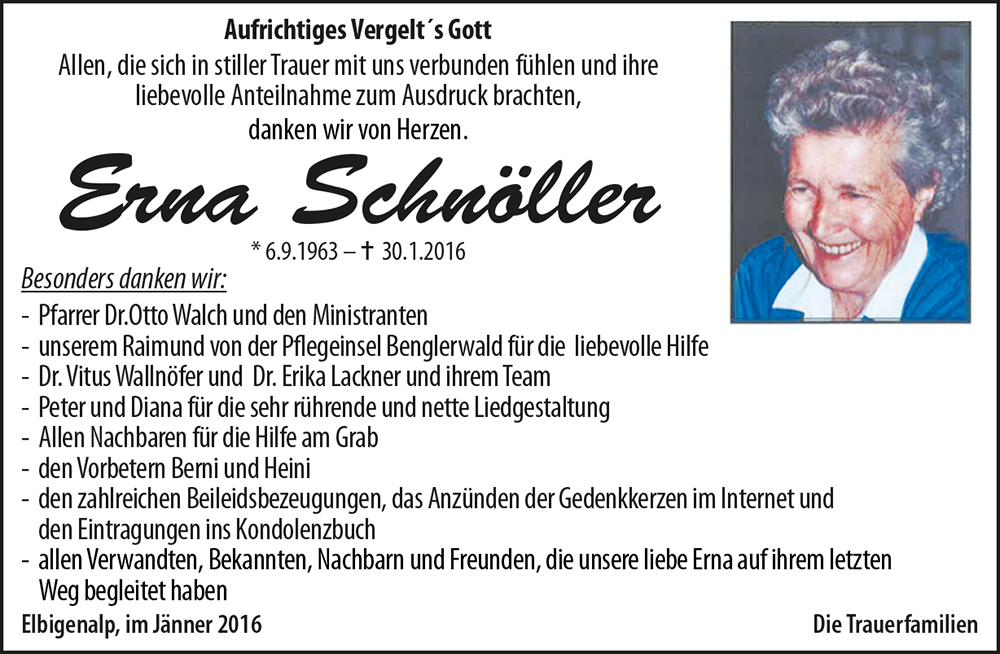 Aufrichtiges Vergelt´s Gott
Allen, die sich in stiller Trauer mit uns verbunden fühlen und ihre liebevolle Anteilnahme zum Ausdruck brachten, danken wir von Herzen.

Erna Schnöller

* 6.9.1963 – † 30.1.2016

Besonders danken wir:

- Pfarrer Dr.Otto Walch und den Ministranten
- unserem Raimund von der Pflegeinsel Benglerwald für die liebevolle Hilfe
- Dr. Vitus Wallnöfer und Dr. Erika Lackner und ihrem Team
- Peter und Diana für die sehr rührende und nette Liedgestaltung
- Allen Nachbaren für die Hilfe am Grab
- den Vorbetern Berni und Heini
- den zahlreichen Beileidsbezeugungen, das Anzünden der Gedenkkerzen im Internet und den Eintragungen ins Kondolenzbuch
- allen Verwandten, Bekannten, Nachbarn und Freunden, die unsere liebe Erna auf ihrem letzten Weg begleitet haben

Elbigenalp, im Jänner 2016

Die Trauerfamilien